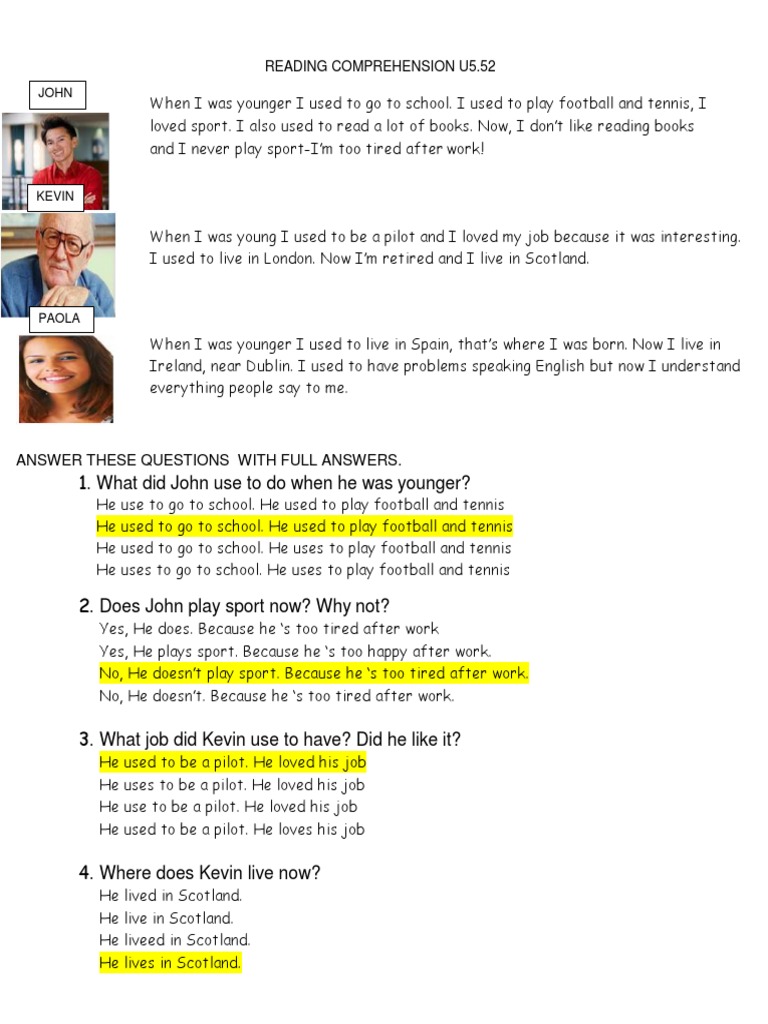 READING COMPREHENSION U5.52

JOHN

When I was younger I used to go to school. I used to play football and tennis, I loved sport. I also used to read a lot of books. Now, I don't like reading books and I never play sport-I'm too tired after work!

KEVIN

When I was young I used to be a pilot and I loved my job because it was interesting. I used to live in London. Now I'm retired and I live in Scotland.

PAOLA

When I was younger I used to live in Spain, that's where I was born. Now I live in Ireland, near Dublin. I used to have problems speaking English but now I understand everything people say to me.

ANSWER THESE QUESTIONS WITH FULL ANSWERS.

1. What did John use to do when he was younger?
He use to go to school. He used to play football and tennis
He used to go to school. He used to play football and tennis
He used to go to school. He uses to play football and tennis
He uses to go to school. He uses to play football and tennis

2. Does John play sport now? Why not?
Yes, He does. Because he 's too tired after work
Yes, He plays sport. Because he 's too happy after work.
No, He doesn't play sport. Because he 's too tired after work.
No, He doesn't. Because he 's too tired after work.

3. What job did Kevin use to have? Did he like it?
He used to be a pilot. He loved his job
He uses to be a pilot. He loved his job
He use to be a pilot. He loved his job
He used to be a pilot. He loves his job

4. Where does Kevin live now?
He lived in Scotland.
He live in Scotland.
He liveed in Scotland.
He lives in Scotland.